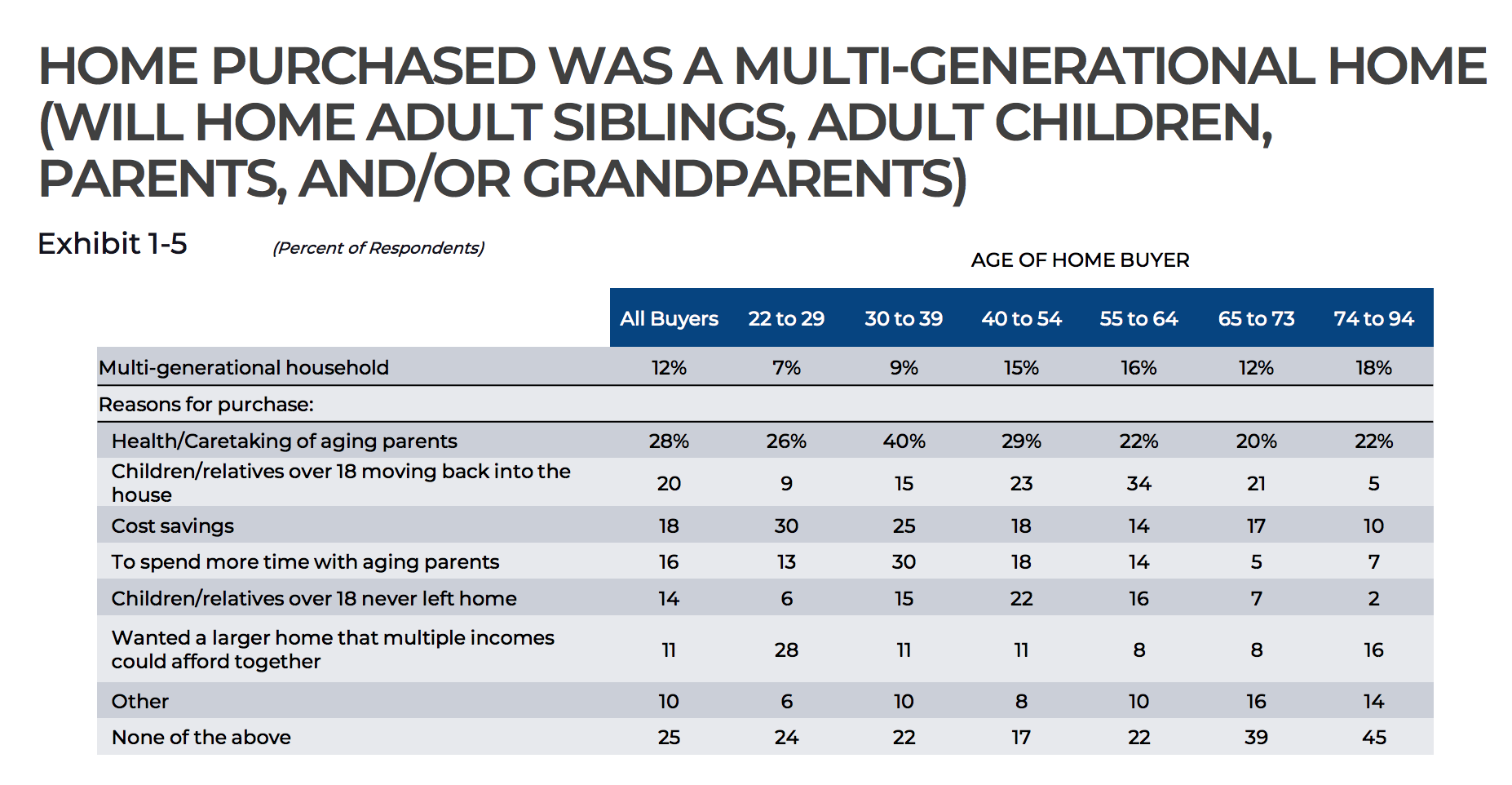 HOME PURCHASED WAS A MULTI-GENERATIONAL HOME (WILL HOME ADULT SIBLINGS, ADULT CHILDREN, PARENTS, AND/OR GRANDPARENTS)

Exhibit 1-5

(Percent of Respondents)

AGE OF HOME BUYER

| | All Buyers | 22 to 29 | 30 to 39 | 40 to 54 | 55 to 64 | 65 to 73 | 74 to 94 |
|---|---|---|---|---|---|---|---|
| Multi-generational household | 12% | 7% | 9% | 15% | 16% | 12% | 18% |
| Reasons for purchase: | | | | | | | |
| Health/Caretaking of aging parents | 28% | 26% | 40% | 29% | 22% | 20% | 22% |
| Children/relatives over 18 moving back into the house | 20 | 9 | 15 | 23 | 34 | 21 | 5 |
| Cost savings | 18 | 30 | 25 | 18 | 14 | 17 | 10 |
| To spend more time with aging parents | 16 | 13 | 30 | 18 | 14 | 5 | 7 |
| Children/relatives over 18 never left home | 14 | 6 | 15 | 22 | 16 | 7 | 2 |
| Wanted a larger home that multiple incomes could afford together | 11 | 28 | 11 | 11 | 8 | 8 | 16 |
| Other | 10 | 6 | 10 | 8 | 10 | 16 | 14 |
| None of the above | 25 | 24 | 22 | 17 | 22 | 39 | 45 |